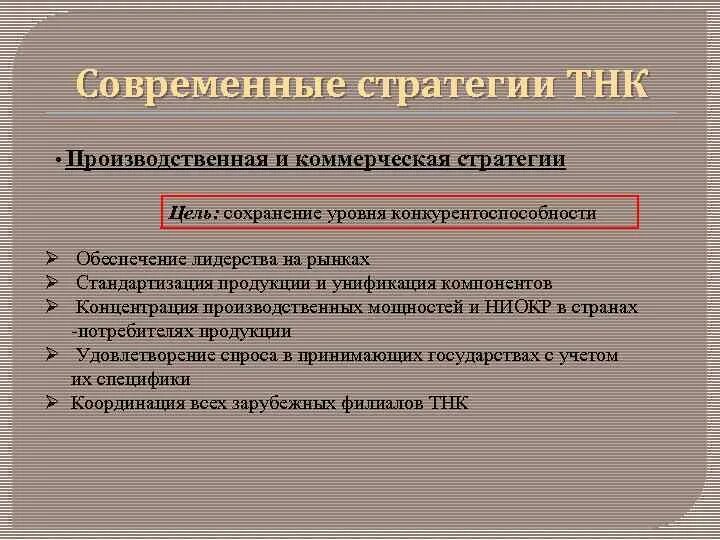 Современные стратегии ТНК

• Производственная и коммерческая стратегии

Цель: сохранение уровня конкурентоспособности

➢ Обеспечение лидерства на рынках
➢ Стандартизация продукции и унификация компонентов
➢ Концентрация производственных мощностей и НИОКР в странах -потребителях продукции
➢ Удовлетворение спроса в принимающих государствах с учетом их специфики
➢ Координация всех зарубежных филиалов ТНК